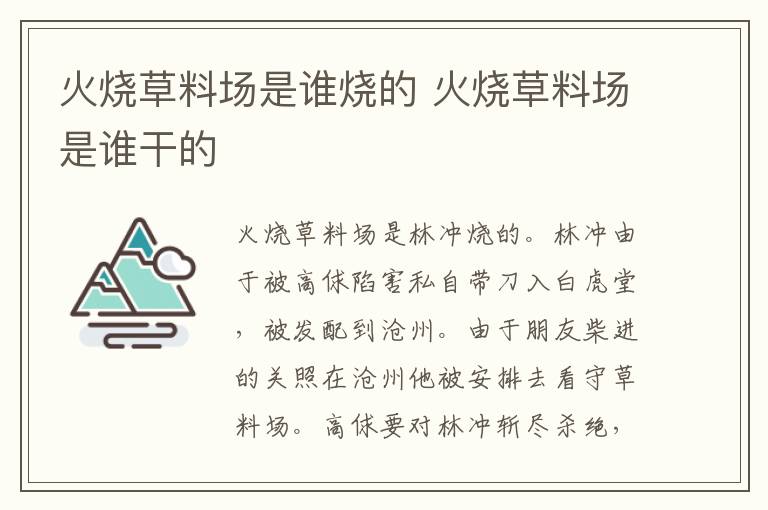 火烧草料场是谁烧的 火烧草料场是谁干的

火烧草料场是林冲烧的。林冲由于被高俅陷害私自带刀入白虎堂，被发配到沧州。由于朋友柴进的关照在沧州他被安排去看守草料场。高俅要对林冲斩尽杀绝，